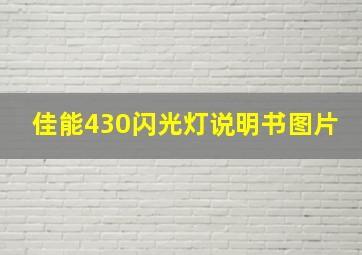 佳能430闪光灯说明书图片